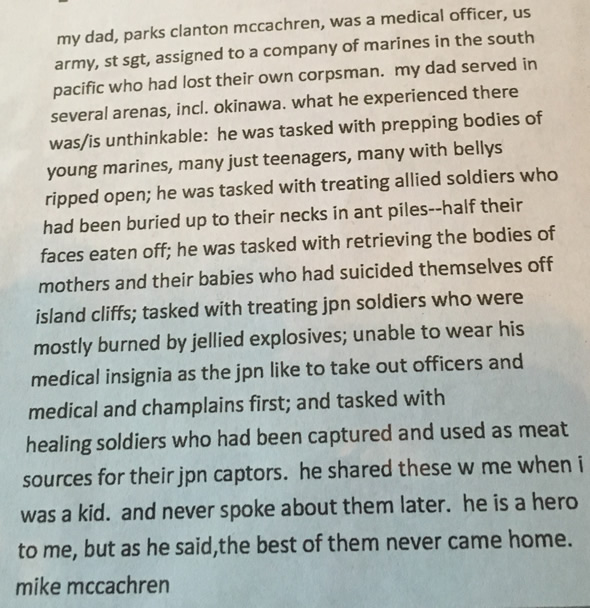 my dad, parks clanton mccachren, was a medical officer, us army, st sgt, assigned to a company of marines in the south pacific who had lost their own corpsman. my dad served in several arenas, incl. okinawa. what he experienced there was/is unthinkable: he was tasked with prepping bodies of young marines, many just teenagers, many with bellys ripped open; he was tasked with treating allied soldiers who had been buried up to their necks in ant piles--half their faces eaten off; he was tasked with retrieving the bodies of mothers and their babies who had suicided themselves off island cliffs; tasked with treating jpn soldiers who were mostly burned by jellied explosives; unable to wear his medical insignia as the jpn like to take out officers and medical and champlains first; and tasked with healing soldiers who had been captured and used as meat sources for their jpn captors. he shared these w me when i was a kid. and never spoke about them later. he is a hero to me, but as he said,the best of them never came home.
mike mccachren